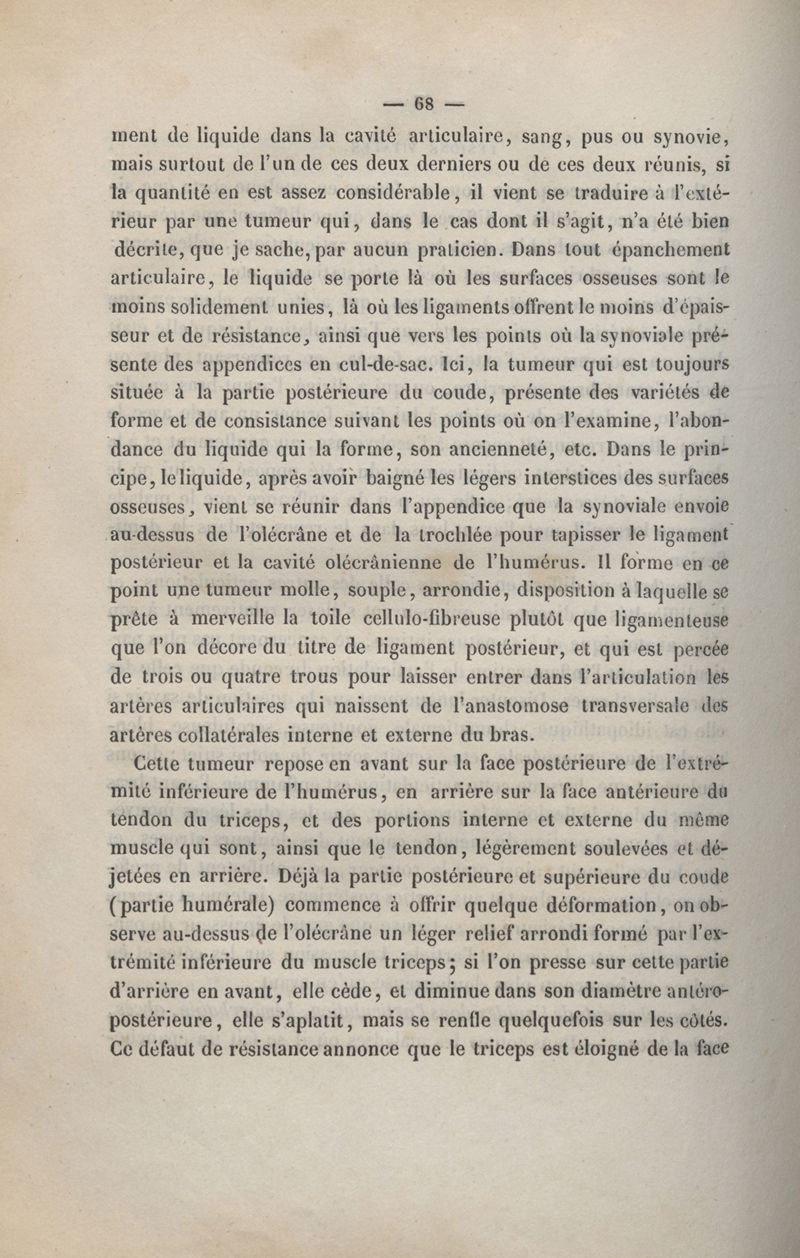 — 68 —

ment de liquide dans la cavité articulaire, sang, pus ou synovie, mais surtout de l'un de ces deux derniers ou de ces deux réunis, si la quantité en est assez considérable, il vient se traduire à l'extérieur par une tumeur qui, dans le cas dont il s'agit, n'a été bien décrite, que je sache, par aucun praticien. Dans tout épanchement articulaire, le liquide se porte là où les surfaces osseuses sont le moins solidement unies, là où les ligaments offrent le moins d'épaisseur et de résistance, ainsi que vers les points où la synoviale présente des appendices en cul-de-sac. Ici, la tumeur qui est toujours située à la partie postérieure du coude, présente des variétés de forme et de consistance suivant les points où on l'examine, l'abondance du liquide qui la forme, son ancienneté, etc. Dans le principe, le liquide, après avoir baigné les légers interstices des surfaces osseuses, vient se réunir dans l'appendice que la synoviale envoie au-dessus de l'olécrâne et de la trochlée pour tapisser le ligament postérieur et la cavité olécrânienne de l'humérus. Il forme en ce point une tumeur molle, souple, arrondie, disposition à laquelle se prête à merveille la toile cellulo-fibreuse plutôt que ligamenteuse que l'on décore du titre de ligament postérieur, et qui est percée de trois ou quatre trous pour laisser entrer dans l'articulation les artères articulaires qui naissent de l'anastomose transversale des artères collatérales interne et externe du bras.

Cette tumeur repose en avant sur la face postérieure de l'extrémité inférieure de l'humérus, en arrière sur la face antérieure du tendon du triceps, et des portions interne et externe du même muscle qui sont, ainsi que le tendon, légèrement soulevées et déjetées en arrière. Déjà la partie postérieure et supérieure du coude (partie humérale) commence à offrir quelque déformation, on observe au-dessus de l'olécrâne un léger relief arrondi formé par l'extrémité inférieure du muscle triceps; si l'on presse sur cette partie d'arrière en avant, elle cède, et diminue dans son diamètre antéro-postérieure, elle s'aplatit, mais se renfle quelquefois sur les côtés. Ce défaut de résistance annonce que le triceps est éloigné de la face